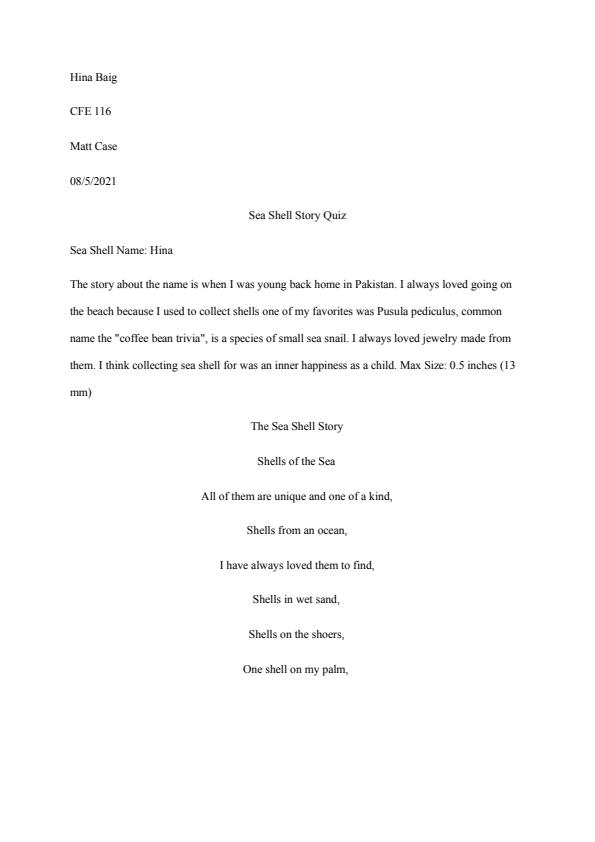 Hina Baig

CFE 116

Matt Case

08/5/2021

Sea Shell Story Quiz

Sea Shell Name: Hina

The story about the name is when I was young back home in Pakistan. I always loved going on the beach because I used to collect shells one of my favorites was Pusula pediculus, common name the "coffee bean trivia", is a species of small sea snail. I always loved jewelry made from them. I think collecting sea shell for was an inner happiness as a child. Max Size: 0.5 inches (13 mm)

The Sea Shell Story

Shells of the Sea

All of them are unique and one of a kind,

Shells from an ocean,

I have always loved them to find,

Shells in wet sand,

Shells on the shoers,

One shell on my palm,